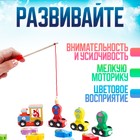 РАЗВИВАЙТЕ

ВНИМАТЕЛЬНОСТЬ И УСИДЧИВОСТЬ

МЕЛКУЮ МОТОРИКУ

ЦВЕТОВОЕ ВОСПРИЯТИЕ